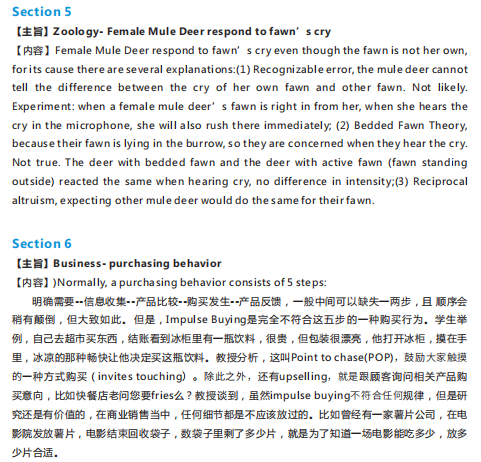 Section 5

【主旨】Zoology- Female Mule Deer respond to fawn's cry

【内容】Female Mule Deer respond to fawn's cry even though the fawn is not her own, for its cause there are several explanations:(1) Recognizable error, the mule deer cannot tell the difference between the cry of her own fawn and other fawn. Not likely. Experiment: when a female mule deer's fawn is right in from her, when she hears the cry in the microphone, she will also rush there immediately; (2) Bedded Fawn Theory, because their fawn is lying in the burrow, so they are concerned when they hear the cry. Not true. The deer with bedded fawn and the deer with active fawn (fawn standing outside) reacted the same when hearing cry, no difference in intensity;(3) Reciprocal altruism, expecting other mule deer would do the same for their fawn.

Section 6

【主旨】Business- purchasing behavior

【内容】)Normally, a purchasing behavior consists of 5 steps:

明确需要--信息收集--产品比较--购买发生--产品反馈，一般中间可以缺失一两步，且顺序会稍有颠倒，但大致如此。但是，Impulse Buying是完全不符合这五步的一种购买行为。学生举例，自己去超市买东西，结账看到冰柜里有一瓶饮料，很贵，但包装很漂亮，他打开冰柜，摸在手里，冰凉的那种畅快让他决定买这瓶饮料。教授分析，这叫Point to chase(POP)，鼓励大家触摸的一种方式购买（invites touching）。除此之外，还有upselling，就是跟顾客询问相关产品购买意向，比如快餐店老问您要fries么？教授谈到，虽然impulse buying不符合任何规律，但是研究还是有价值的，在商业销售当中，任何细节都是不应该放过的。比如曾经有一家薯片公司，在电影院发放薯片，电影结束回收袋子，数袋子里剩了多少片，就是为了知道一场电影能吃多少，放多少片合适。